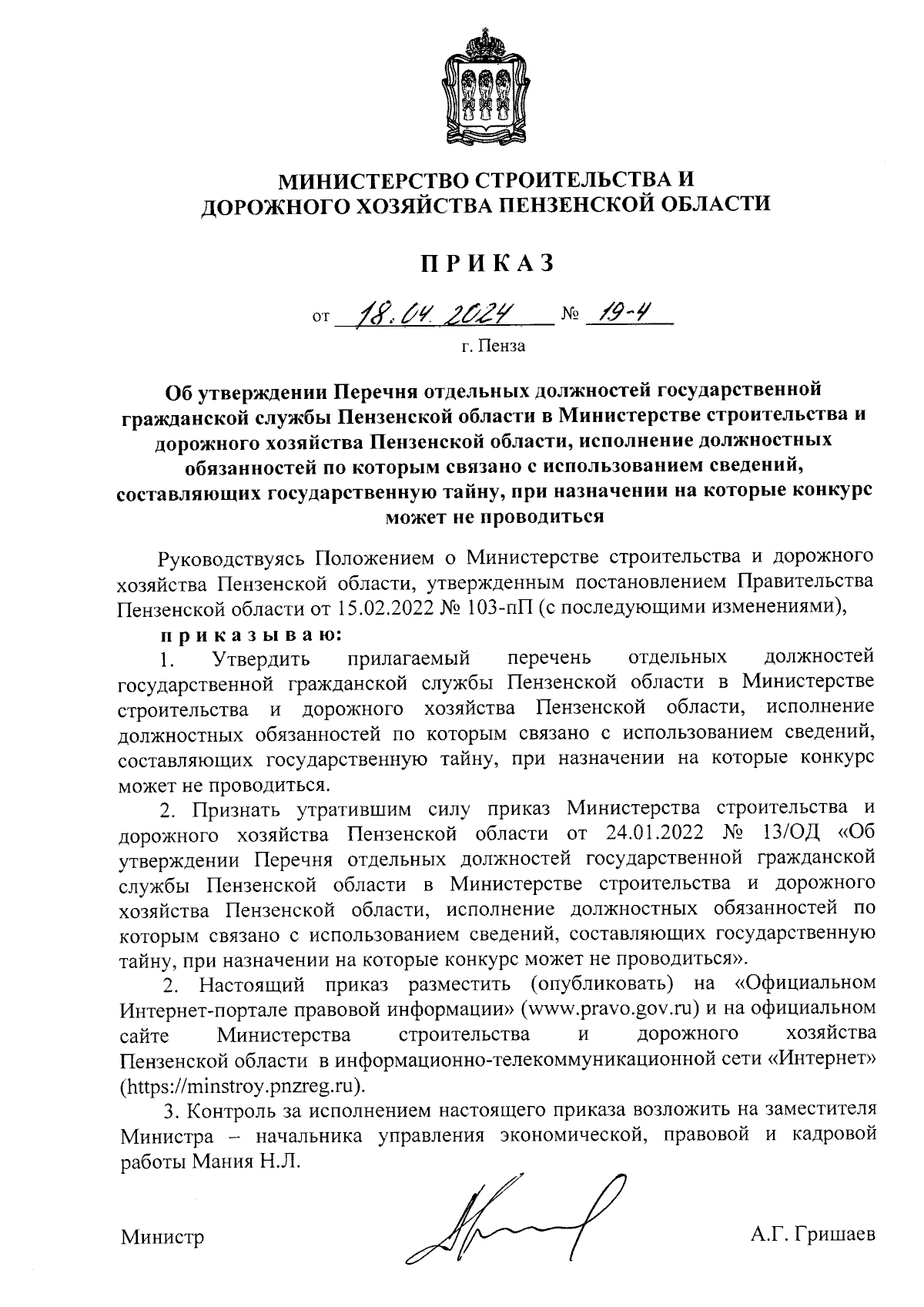 МИНИСТЕРСТВО СТРОИТЕЛЬСТВА И ДОРОЖНОГО ХОЗЯЙСТВА ПЕНЗЕНСКОЙ ОБЛАСТИ

ПРИКАЗ

от 18.04.2024 № 19-4

г. Пенза

Об утверждении Перечня отдельных должностей государственной гражданской службы Пензенской области в Министерстве строительства и дорожного хозяйства Пензенской области, исполнение должностных обязанностей по которым связано с использованием сведений, составляющих государственную тайну, при назначении на которые конкурс может не проводиться

Руководствуясь Положением о Министерстве строительства и дорожного хозяйства Пензенской области, утвержденным постановлением Правительства Пензенской области от 15.02.2022 № 103-пП (с последующими изменениями),

приказываю:

1. Утвердить прилагаемый перечень отдельных должностей государственной гражданской службы Пензенской области в Министерстве строительства и дорожного хозяйства Пензенской области, исполнение должностных обязанностей по которым связано с использованием сведений, составляющих государственную тайну, при назначении на которые конкурс может не проводиться.

2. Признать утратившим силу приказ Министерства строительства и дорожного хозяйства Пензенской области от 24.01.2022 № 13/ОД «Об утверждении Перечня отдельных должностей государственной гражданской службы Пензенской области в Министерстве строительства и дорожного хозяйства Пензенской области, исполнение должностных обязанностей по которым связано с использованием сведений, составляющих государственную тайну, при назначении на которые конкурс может не проводиться».

2. Настоящий приказ разместить (опубликовать) на «Официальном Интернет-портале правовой информации» (www.pravo.gov.ru) и на официальном сайте Министерства строительства и дорожного хозяйства Пензенской области в информационно-телекоммуникационной сети «Интернет» (https://minstroy.pnzreg.ru).

3. Контроль за исполнением настоящего приказа возложить на заместителя Министра – начальника управления экономической, правовой и кадровой работы Мания Н.Л.

Министр А.Г. Гришаев